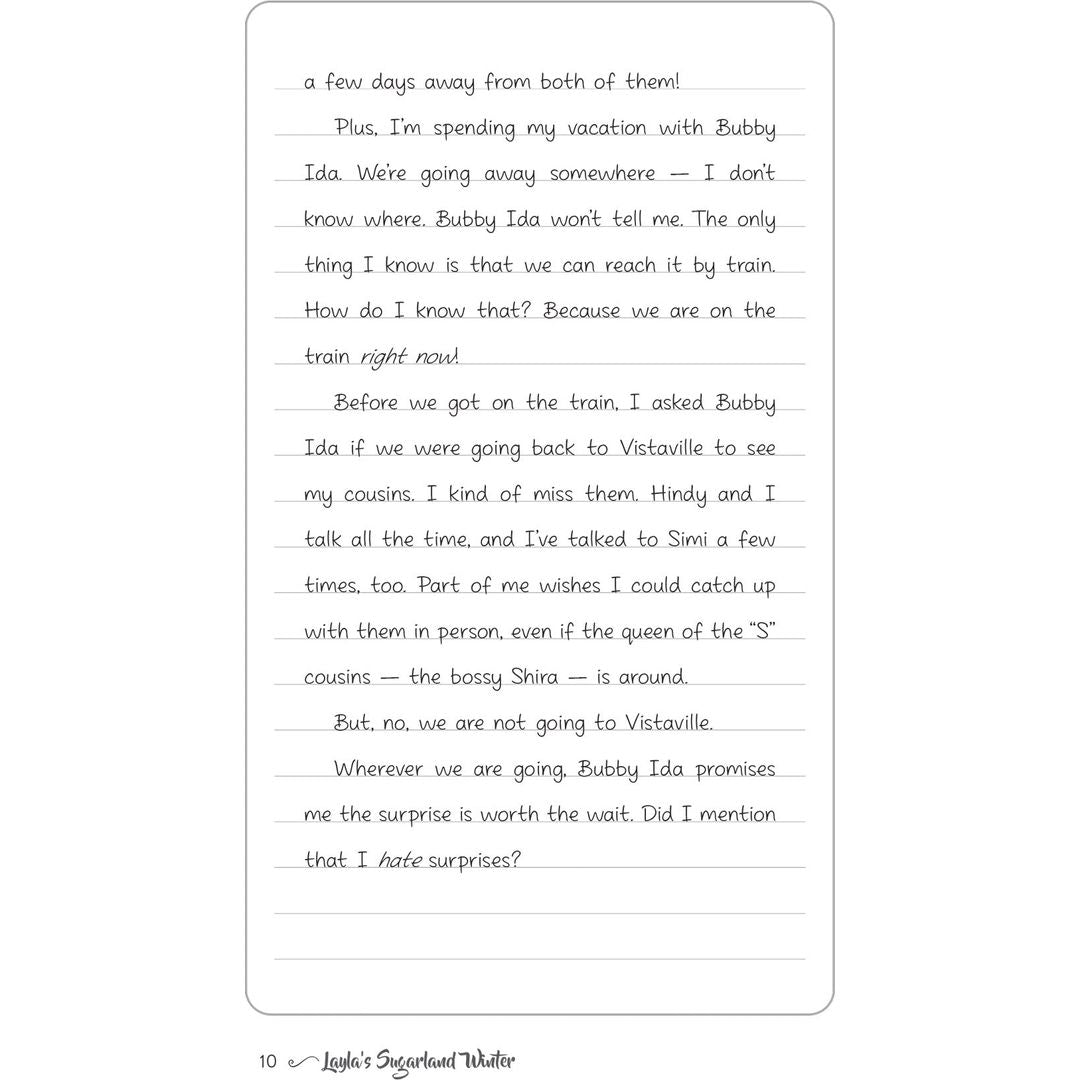 a few days away from both of them!

Plus, I'm spending my vacation with Bubby Ida. We're going away somewhere — I don't know where. Bubby Ida won't tell me. The only thing I know is that we can reach it by train. How do I know that? Because we are on the train right now!

Before we got on the train, I asked Bubby Ida if we were going back to Vistaville to see my cousins. I kind of miss them. Hindy and I talk all the time, and I've talked to Simi a few times, too. Part of me wishes I could catch up with them in person, even if the queen of the "S" cousins — the bossy Shira — is around.

But, no, we are not going to Vistaville.

Wherever we are going, Bubby Ida promises me the surprise is worth the wait. Did I mention that I hate surprises?

10 Layla's Sugarland Winter